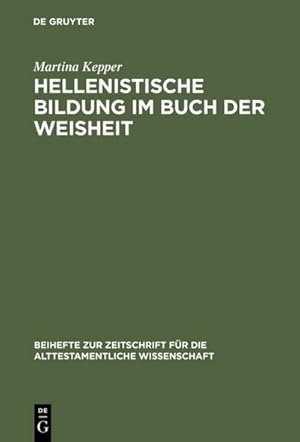 DE GRUYTER

Martina Kepper

HELLENISTISCHE BILDUNG IM BUCH DER WEISHEIT

BEIHEFTE ZUR ZEITSCHRIFT FÜR DIE ALTTESTAMENTLICHE WISSENSCHAFT

DE G